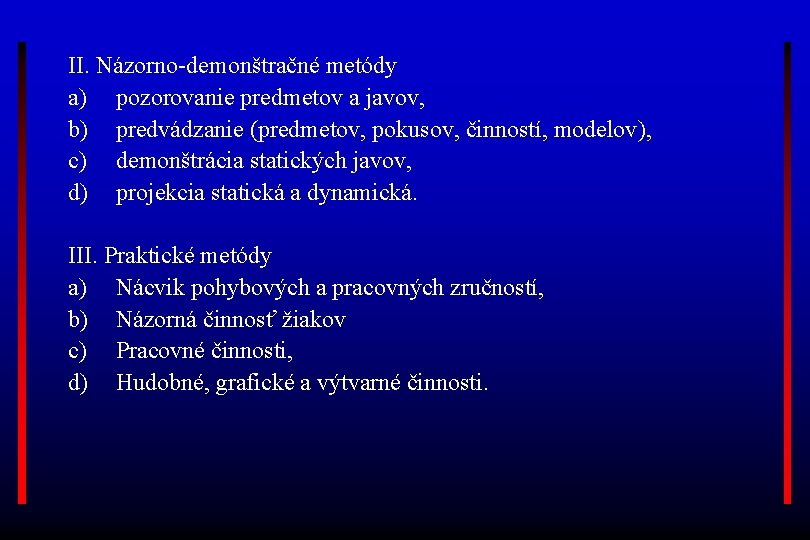 II. Názorno-demonštračné metódy
a) pozorovanie predmetov a javov,
b) predvádzanie (predmetov, pokusov, činností, modelov),
c) demonštrácia statických javov,
d) projekcia statická a dynamická.

III. Praktické metódy
a) Nácvik pohybových a pracovných zručností,
b) Názorná činnosť žiakov
c) Pracovné činnosti,
d) Hudobné, grafické a výtvarné činnosti.